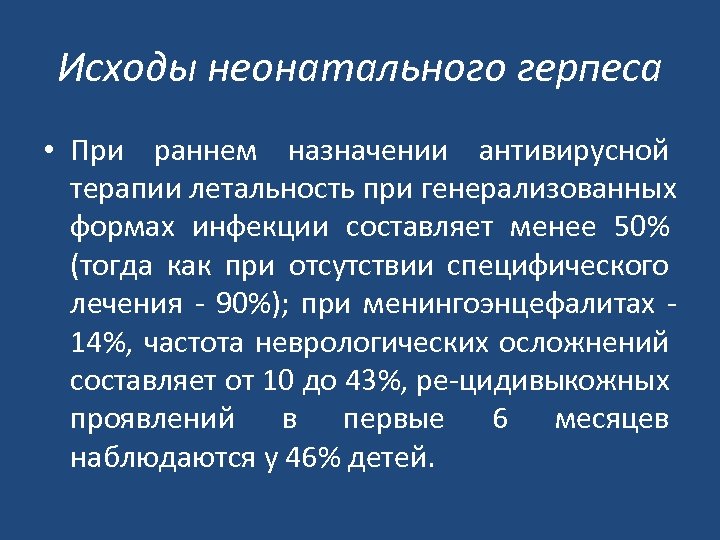 Исходы неонатального герпеса

• При раннем назначении антивирусной терапии летальность при генерализованных формах инфекции составляет менее 50% (тогда как при отсутствии специфического лечения - 90%); при менингоэнцефалитах - 14%, частота неврологических осложнений составляет от 10 до 43%, ре-цидивыкожных проявлений в первые 6 месяцев наблюдаются у 46% детей.